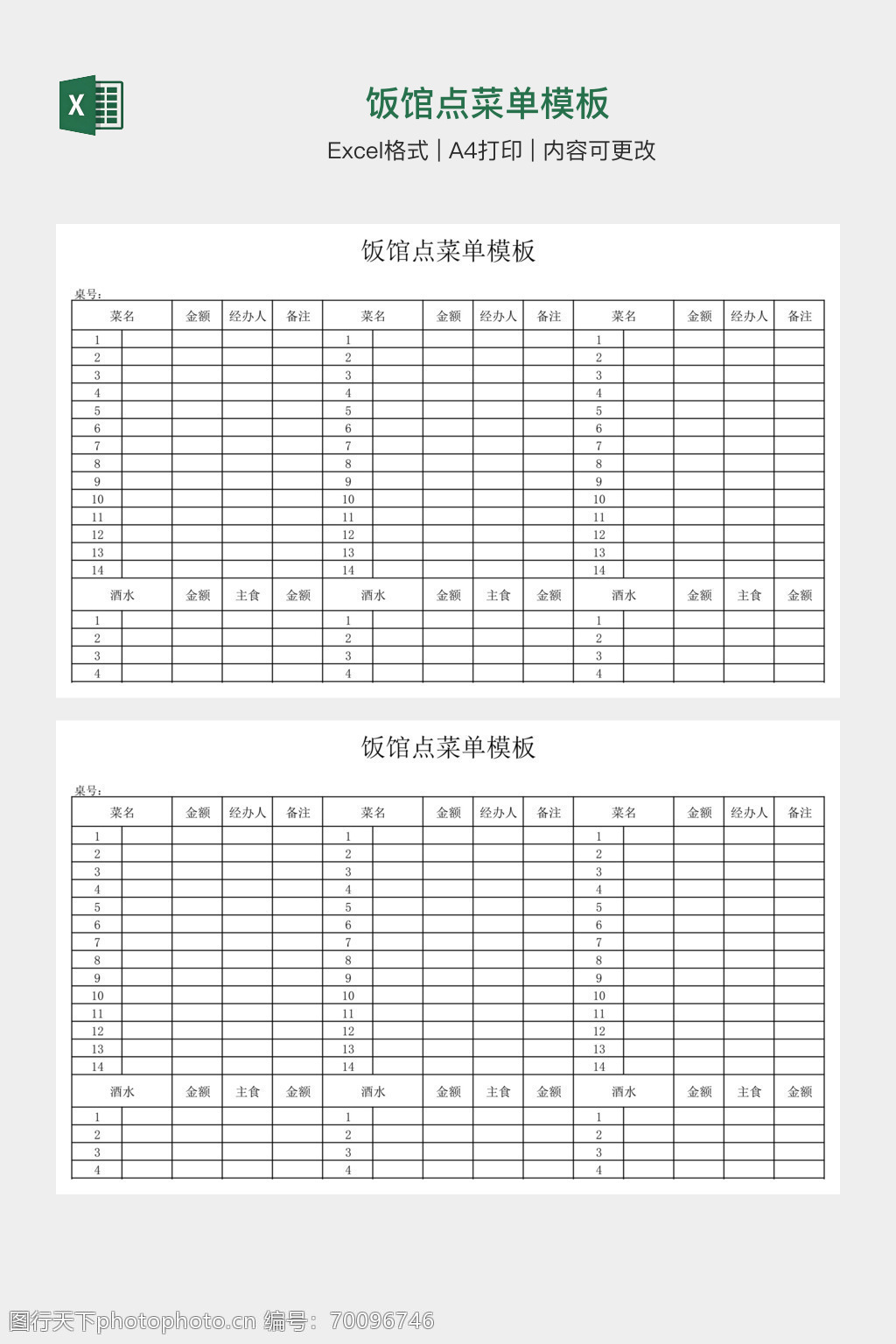 X

饭馆点菜单模板

Excel格式 | A4打印 | 内容可更改

饭馆点菜单模板

桌号:

| 菜名 | | 金额 | 经办人 | 备注 | 菜名 | | 金额 | 经办人 | 备注 | 菜名 | | 金额 | 经办人 | 备注 |
|---|---|---|---|---|---|---|---|---|---|---|---|---|---|---|
| 1 | | | | | 1 | | | | | 1 | | | | |
| 2 | | | | | 2 | | | | | 2 | | | | |
| 3 | | | | | 3 | | | | | 3 | | | | |
| 4 | | | | | 4 | | | | | 4 | | | | |
| 5 | | | | | 5 | | | | | 5 | | | | |
| 6 | | | | | 6 | | | | | 6 | | | | |
| 7 | | | | | 7 | | | | | 7 | | | | |
| 8 | | | | | 8 | | | | | 8 | | | | |
| 9 | | | | | 9 | | | | | 9 | | | | |
| 10 | | | | | 10 | | | | | 10 | | | | |
| 11 | | | | | 11 | | | | | 11 | | | | |
| 12 | | | | | 12 | | | | | 12 | | | | |
| 13 | | | | | 13 | | | | | 13 | | | | |
| 14 | | | | | 14 | | | | | 14 | | | | |
| 酒水 | | 金额 | 主食 | 金额 | 酒水 | | 金额 | 主食 | 金额 | 酒水 | | 金额 | 主食 | 金额 |
| 1 | | | | | 1 | | | | | 1 | | | | |
| 2 | | | | | 2 | | | | | 2 | | | | |
| 3 | | | | | 3 | | | | | 3 | | | | |
| 4 | | | | | 4 | | | | | 4 | | | | |

饭馆点菜单模板

桌号:

| 菜名 | | 金额 | 经办人 | 备注 | 菜名 | | 金额 | 经办人 | 备注 | 菜名 | | 金额 | 经办人 | 备注 |
|---|---|---|---|---|---|---|---|---|---|---|---|---|---|---|
| 1 | | | | | 1 | | | | | 1 | | | | |
| 2 | | | | | 2 | | | | | 2 | | | | |
| 3 | | | | | 3 | | | | | 3 | | | | |
| 4 | | | | | 4 | | | | | 4 | | | | |
| 5 | | | | | 5 | | | | | 5 | | | | |
| 6 | | | | | 6 | | | | | 6 | | | | |
| 7 | | | | | 7 | | | | | 7 | | | | |
| 8 | | | | | 8 | | | | | 8 | | | | |
| 9 | | | | | 9 | | | | | 9 | | | | |
| 10 | | | | | 10 | | | | | 10 | | | | |
| 11 | | | | | 11 | | | | | 11 | | | | |
| 12 | | | | | 12 | | | | | 12 | | | | |
| 13 | | | | | 13 | | | | | 13 | | | | |
| 14 | | | | | 14 | | | | | 14 | | | | |
| 酒水 | | 金额 | 主食 | 金额 | 酒水 | | 金额 | 主食 | 金额 | 酒水 | | 金额 | 主食 | 金额 |
| 1 | | | | | 1 | | | | | 1 | | | | |
| 2 | | | | | 2 | | | | | 2 | | | | |
| 3 | | | | | 3 | | | | | 3 | | | | |
| 4 | | | | | 4 | | | | | 4 | | | | |

图行天下photophoto.cn 编号：70096746